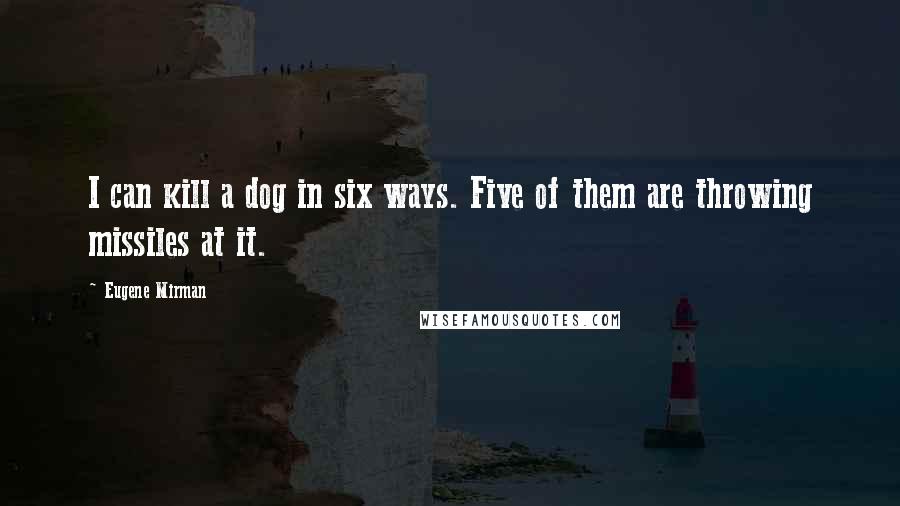 I can kill a dog in six ways. Five of them are throwing missiles at it.

~ Eugene Mirman

WISEFAMOUSQUOTES.COM